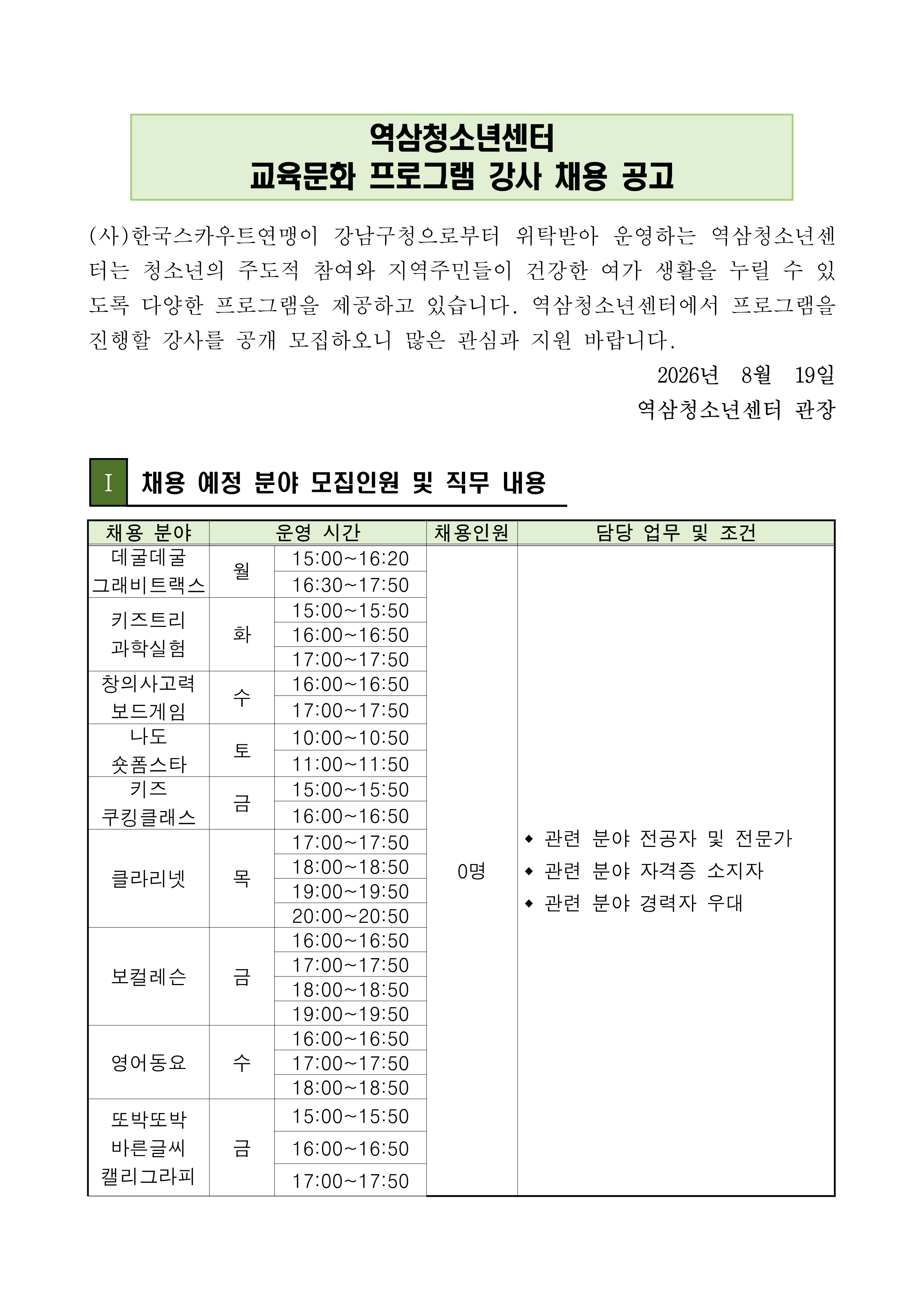 역삼청소년센터
교육문화 프로그램 강사 채용 공고

(사)한국스카우트연맹이 강남구청으로부터 위탁받아 운영하는 역삼청소년센터는 청소년의 주도적 참여와 지역주민들이 건강한 여가 생활을 누릴 수 있도록 다양한 프로그램을 제공하고 있습니다. 역삼청소년센터에서 프로그램을 진행할 강사를 공개 모집하오니 많은 관심과 지원 바랍니다.

2026년 8월 19일
역삼청소년센터 관장

I 채용 예정 분야 모집인원 및 직무 내용

| 채용 분야 | 운영 시간 | | 채용인원 | 담당 업무 및 조건 |
|---|---|---|---|---|
| 데굴데굴 그래비트랙스 | 월 | 15:00~16:20 | 0명 | ◆ 관련 분야 전공자 및 전문가 ◆ 관련 분야 자격증 소지자 ◆ 관련 분야 경력자 우대 |
| | | 16:30~17:50 | | |
| 키즈트리 과학실험 | 화 | 15:00~15:50 | | |
| | | 16:00~16:50 | | |
| | | 17:00~17:50 | | |
| 창의사고력 보드게임 | 수 | 16:00~16:50 | | |
| | | 17:00~17:50 | | |
| 나도 숏폼스타 | 토 | 10:00~10:50 | | |
| | | 11:00~11:50 | | |
| 키즈 쿠킹클래스 | 금 | 15:00~15:50 | | |
| | | 16:00~16:50 | | |
| 클라리넷 | 목 | 17:00~17:50 | | |
| | | 18:00~18:50 | | |
| | | 19:00~19:50 | | |
| | | 20:00~20:50 | | |
| 보컬레슨 | 금 | 16:00~16:50 | | |
| | | 17:00~17:50 | | |
| | | 18:00~18:50 | | |
| | | 19:00~19:50 | | |
| 영어동요 | 수 | 16:00~16:50 | | |
| | | 17:00~17:50 | | |
| | | 18:00~18:50 | | |
| 또박또박 바른글씨 캘리그라피 | 금 | 15:00~15:50 | | |
| | | 16:00~16:50 | | |
| | | 17:00~17:50 | | |